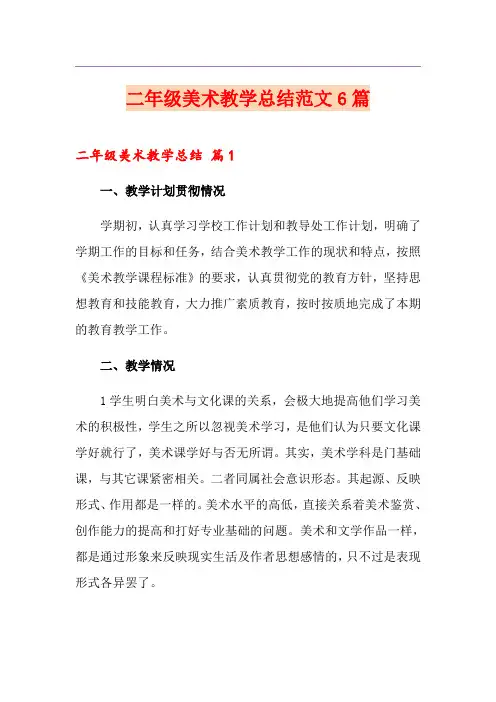 二年级美术教学总结范文6篇

二年级美术教学总结 篇1

一、教学计划贯彻情况

学期初，认真学习学校工作计划和教导处工作计划，明确了学期工作的目标和任务，结合美术教学工作的现状和特点，按照《美术教学课程标准》的要求，认真贯彻党的教育方针，坚持思想教育和技能教育，大力推广素质教育，按时按质地完成了本期的教育教学工作。

二、教学情况

1学生明白美术与文化课的关系，会极大地提高他们学习美术的积极性，学生之所以忽视美术学习，是他们认为只要文化课学好就行了，美术课学好与否无所谓。其实，美术学科是门基础课，与其它课紧密相关。二者同属社会意识形态。其起源、反映形式、作用都是一样的。美术水平的高低，直接关系着美术鉴赏、创作能力的提高和打好专业基础的问题。美术和文学作品一样，都是通过形象来反映现实生活及作者思想感情的，只不过是表现形式各异罢了。